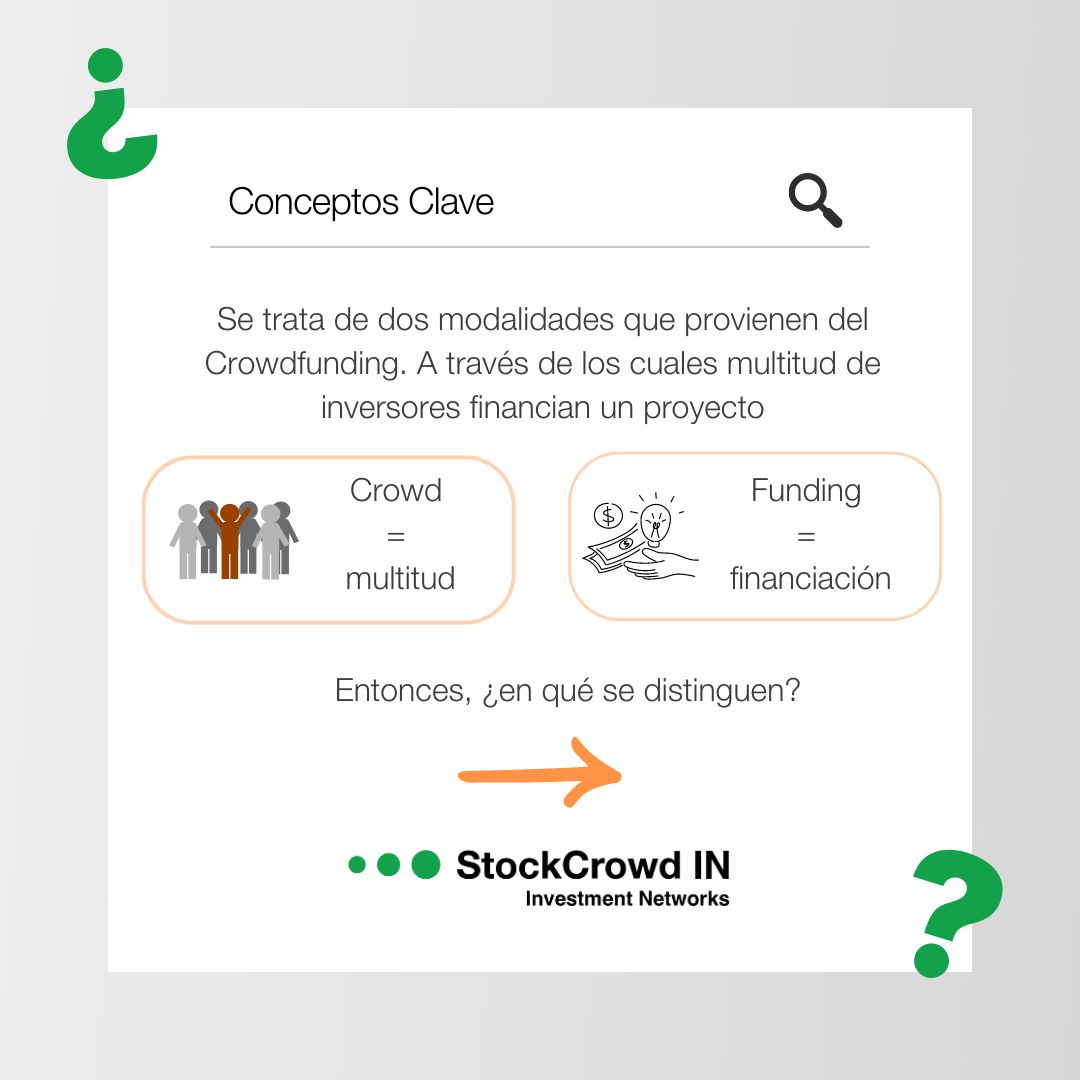 ¿

Conceptos Clave

Se trata de dos modalidades que provienen del Crowdfunding. A través de los cuales multitud de inversores financian un proyecto

Crowd
=
multitud

Funding
=
financiación

Entonces, ¿en qué se distinguen?

StockCrowd IN
Investment Networks

?